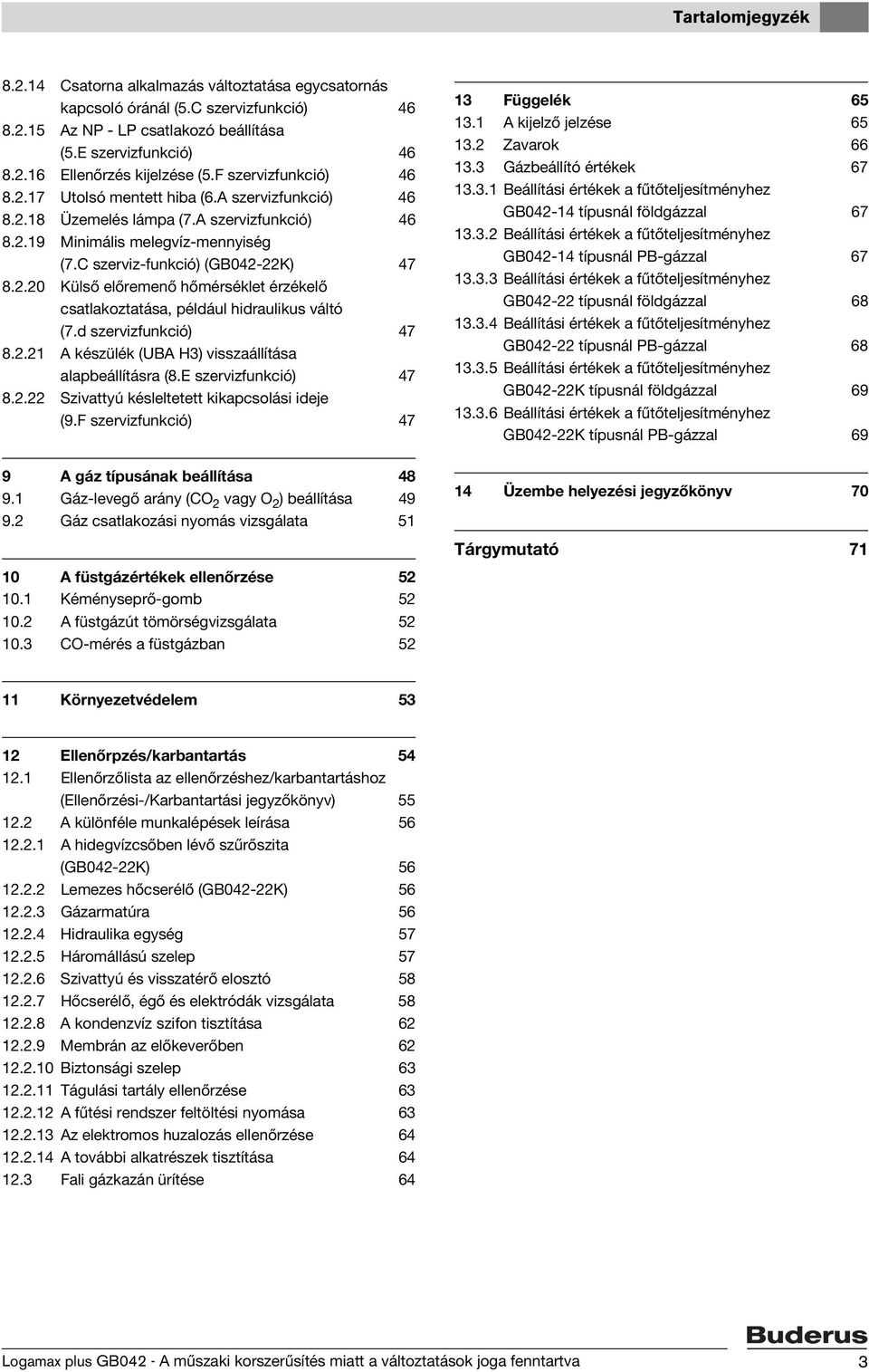 Tartalomjegyzék

8.2.14 Csatorna alkalmazás változtatása egycsatornás kapcsoló óránál (5.C szervizfunkció) 46
8.2.15 Az NP - LP csatlakozó beállítása (5.E szervizfunkció) 46
8.2.16 Ellenőrzés kijelzése (5.F szervizfunkció) 46
8.2.17 Utolsó mentett hiba (6.A szervizfunkció) 46
8.2.18 Üzemelés lámpa (7.A szervizfunkció) 46
8.2.19 Minimális melegvíz-mennyiség (7.C szerviz-funkció) (GB042-22K) 47
8.2.20 Külső előremenő hőmérséklet érzékelő csatlakoztatása, például hidraulikus váltó (7.d szervizfunkció) 47
8.2.21 A készülék (UBA H3) visszaállítása alapbeállításra (8.E szervizfunkció) 47
8.2.22 Szivattyú késleltetett kikapcsolási ideje (9.F szervizfunkció) 47

9 A gáz típusának beállítása 48
9.1 Gáz-levegő arány ($CO_2$ vagy $O_2$) beállítása 49
9.2 Gáz csatlakozási nyomás vizsgálata 51

10 A füstgázértékek ellenőrzése 52
10.1 Kéményseprő-gomb 52
10.2 A füstgázút tömörségvizsgálata 52
10.3 CO-mérés a füstgázban 52

11 Környezetvédelem 53

12 Ellenőrpzés/karbantartás 54
12.1 Ellenőrzőlista az ellenőrzéshez/karbantartáshoz (Ellenőrzési-/Karbantartási jegyzőkönyv) 55
12.2 A különféle munkalépések leírása 56
12.2.1 A hidegvízcsőben lévő szűrőszita (GB042-22K) 56
12.2.2 Lemezes hőcserélő (GB042-22K) 56
12.2.3 Gázarmatúra 56
12.2.4 Hidraulika egység 57
12.2.5 Háromállású szelep 57
12.2.6 Szivattyú és visszatérő elosztó 58
12.2.7 Hőcserélő, égő és elektródák vizsgálata 58
12.2.8 A kondenzvíz szifon tisztítása 62
12.2.9 Membrán az előkeverőben 62
12.2.10 Biztonsági szelep 63
12.2.11 Tágulási tartály ellenőrzése 63
12.2.12 A fűtési rendszer feltöltési nyomása 63
12.2.13 Az elektromos huzalozás ellenőrzése 64
12.2.14 A további alkatrészek tisztítása 64
12.3 Fali gázkazán ürítése 64

13 Függelék 65
13.1 A kijelző jelzése 65
13.2 Zavarok 66
13.3 Gázbeállító értékek 67
13.3.1 Beállítási értékek a fűtőteljesítményhez GB042-14 típusnál földgázzal 67
13.3.2 Beállítási értékek a fűtőteljesítményhez GB042-14 típusnál PB-gázzal 67
13.3.3 Beállítási értékek a fűtőteljesítményhez GB042-22 típusnál földgázzal 68
13.3.4 Beállítási értékek a fűtőteljesítményhez GB042-22 típusnál PB-gázzal 68
13.3.5 Beállítási értékek a fűtőteljesítményhez GB042-22K típusnál földgázzal 69
13.3.6 Beállítási értékek a fűtőteljesítményhez GB042-22K típusnál PB-gázzal 69

14 Üzembe helyezési jegyzőkönyv 70

Tárgymutató 71

Buderus

Logamax plus GB042 - A műszaki korszerűsítés miatt a változtatások joga fenntartva 3